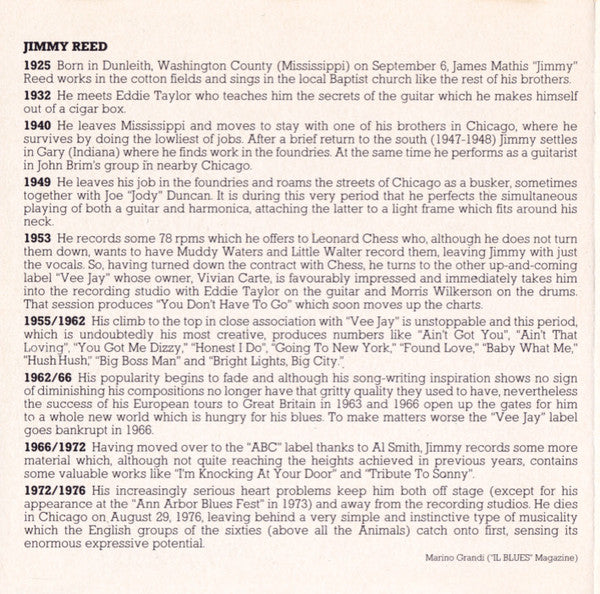 JIMMY REED

1925 Born in Dunleith, Washington County (Mississippi) on September 6, James Mathis "Jimmy" Reed works in the cotton fields and sings in the local Baptist church like the rest of his brothers.

1932 He meets Eddie Taylor who teaches him the secrets of the guitar which he makes himself out of a cigar box.

1940 He leaves Mississippi and moves to stay with one of his brothers in Chicago, where he survives by doing the lowliest of jobs. After a brief return to the south (1947-1948) Jimmy settles in Gary (Indiana) where he finds work in the foundries. At the same time he performs as a guitarist in John Brim's group in nearby Chicago.

1949 He leaves his job in the foundries and roams the streets of Chicago as a busker, sometimes together with Joe "Jody" Duncan. It is during this very period that he perfects the simultaneous playing of both a guitar and harmonica, attaching the latter to a light frame which fits around his neck.

1953 He records some 78 rpms which he offers to Leonard Chess who, although he does not turn them down, wants to have Muddy Waters and Little Walter record them, leaving Jimmy with just the vocals. So, having turned down the contract with Chess, he turns to the other up-and-coming label "Vee Jay" whose owner, Vivian Carte, is favourably impressed and immediately takes him into the recording studio with Eddie Taylor on the guitar and Morris Wilkerson on the drums. That session produces "You Don't Have To Go" which soon moves up the charts.

1955/1962 His climb to the top in close association with "Vee Jay" is unstoppable and this period, which is undoubtedly his most creative, produces numbers like "Ain't Got You", "Ain't That Loving", "You Got Me Dizzy," "Honest I Do", "Going To New York," "Found Love," "Baby What Me," "Hush Hush," "Big Boss Man" and "Bright Lights, Big City."

1962/66 His popularity begins to fade and although his song-writing inspiration shows no sign of diminishing his compositions no longer have that gritty quality they used to have, nevertheless the success of his European tours to Great Britain in 1963 and 1966 open up the gates for him to a whole new world which is hungry for his blues. To make matters worse the "Vee Jay" label goes bankrupt in 1966.

1966/1972 Having moved over to the "ABC" label thanks to Al Smith, Jimmy records some more material which, although not quite reaching the heights achieved in previous years, contains some valuable works like "I'm Knocking At Your Door" and "Tribute To Sonny".

1972/1976 His increasingly serious heart problems keep him both off stage (except for his appearance at the "Ann Arbor Blues Fest" in 1973) and away from the recording studios. He dies in Chicago on August 29, 1976, leaving behind a very simple and instinctive type of musicality which the English groups of the sixties (above all the Animals) catch onto first, sensing its enormous expressive potential.

Marino Grandi ("IL BLUES" Magazine)